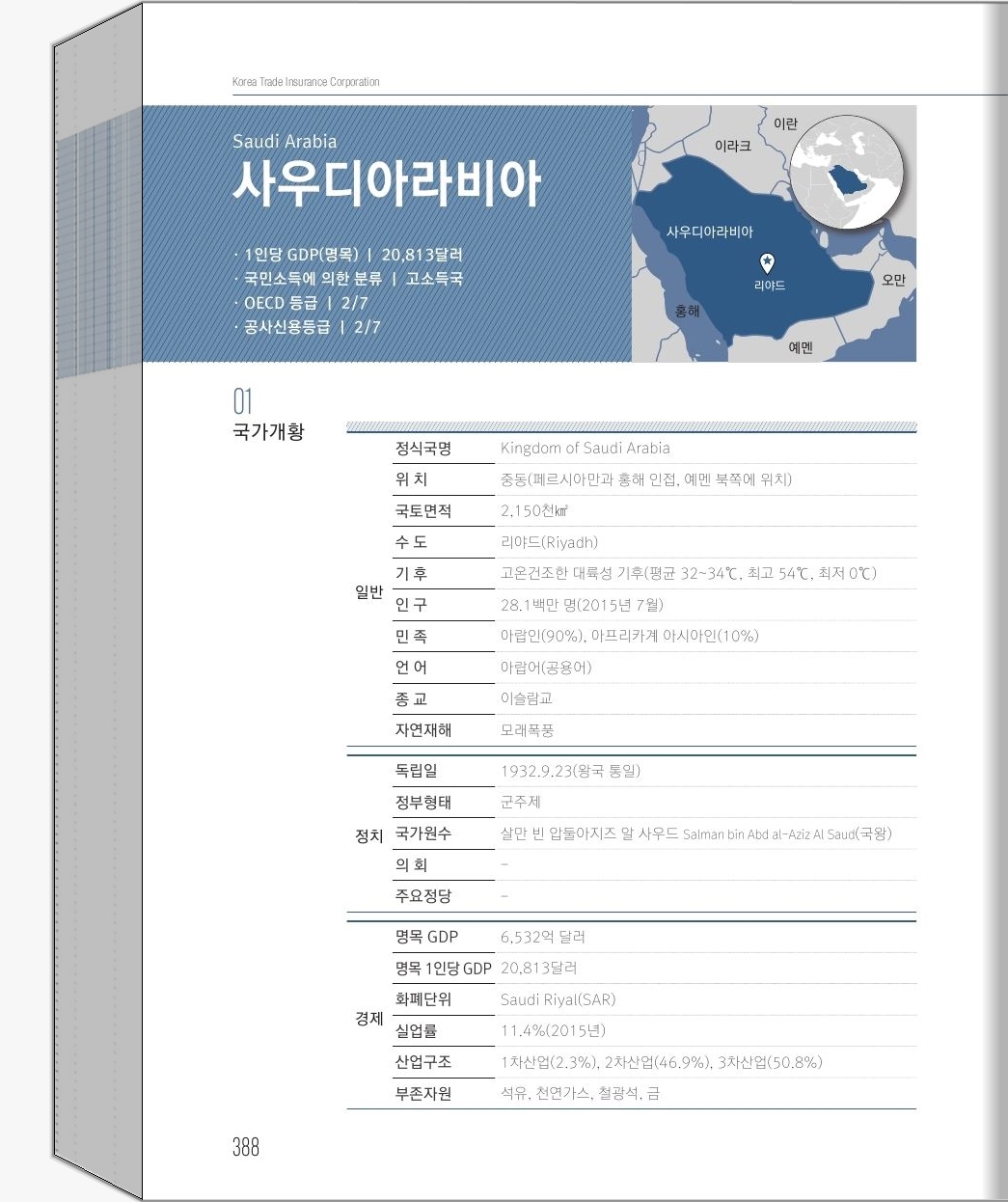 Korea Trade Insurance Corporation

Saudi Arabia
사우디아라비아

· 1인당 GDP(명목) | 20,813달러
· 국민소득에 의한 분류 | 고소득국
· OECD 등급 | 2/7
· 공사신용등급 | 2/7

이란
이라크
사우디아라비아
리야드
오만
홍해
예멘

01
국가개황

| | | |
|---|---|---|
| 일반 | 정식국명 | Kingdom of Saudi Arabia |
| | 위 치 | 중동(페르시아만과 홍해 인접, 예멘 북쪽에 위치) |
| | 국토면적 | 2,150천㎢ |
| | 수 도 | 리야드(Riyadh) |
| | 기 후 | 고온건조한 대륙성 기후(평균 32~34℃, 최고 54℃, 최저 0℃) |
| | 인 구 | 28.1백만 명(2015년 7월) |
| | 민 족 | 아랍인(90%), 아프리카계 아시아인(10%) |
| | 언 어 | 아랍어(공용어) |
| | 종 교 | 이슬람교 |
| | 자연재해 | 모래폭풍 |
| 정치 | 독립일 | 1932.9.23(왕국 통일) |
| | 정부형태 | 군주제 |
| | 국가원수 | 살만 빈 압둘아지즈 알 사우드 Salman bin Abd al-Aziz Al Saud(국왕) |
| | 의 회 | - |
| | 주요정당 | - |
| 경제 | 명목 GDP | 6,532억 달러 |
| | 명목 1인당 GDP | 20,813달러 |
| | 화폐단위 | Saudi Riyal(SAR) |
| | 실업률 | 11.4%(2015년) |
| | 산업구조 | 1차산업(2.3%), 2차산업(46.9%), 3차산업(50.8%) |
| | 부존자원 | 석유, 천연가스, 철광석, 금 |

388